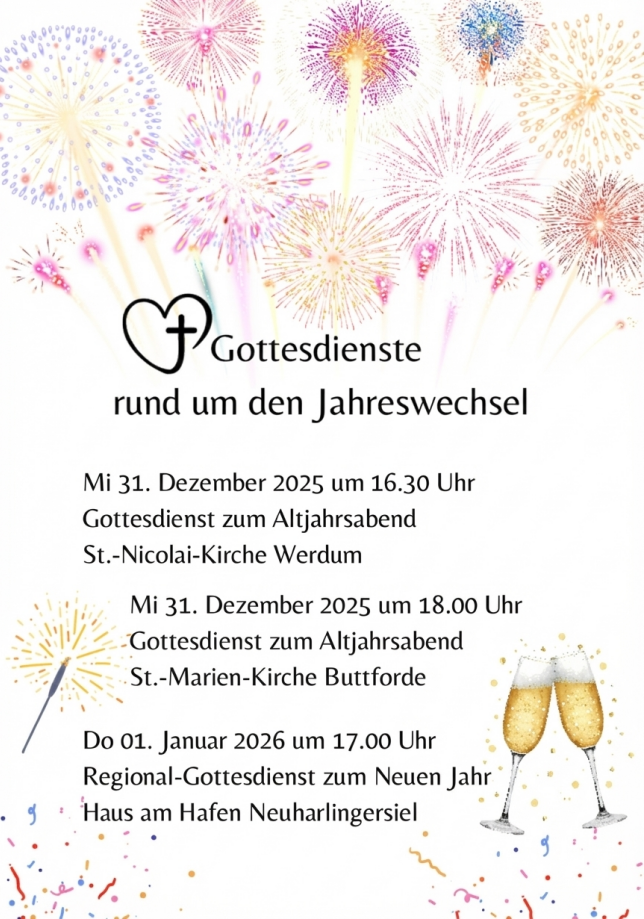 Gottesdienste
rund um den Jahreswechsel

Mi 31. Dezember 2025 um 16.30 Uhr
Gottesdienst zum Altjahrsabend
St.-Nicolai-Kirche Werdum

Mi 31. Dezember 2025 um 18.00 Uhr
Gottesdienst zum Altjahrsabend
St.-Marien-Kirche Buttforde

Do 01. Januar 2026 um 17.00 Uhr
Regional-Gottesdienst zum Neuen Jahr
Haus am Hafen Neuharlingersiel